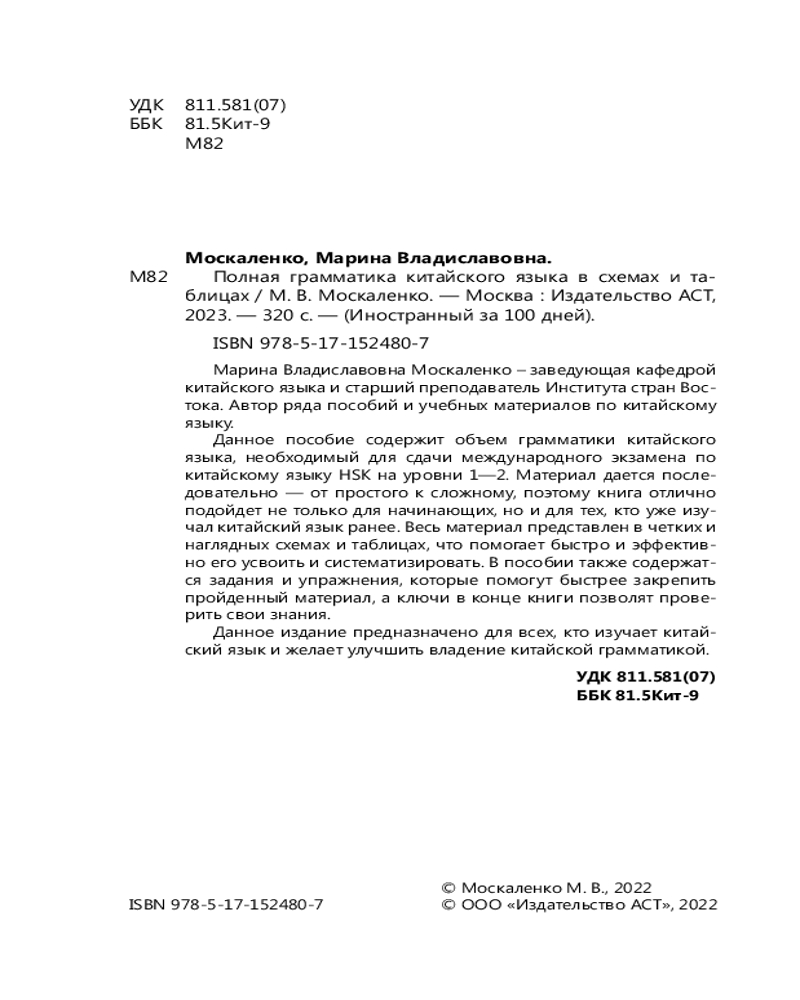 УДК 811.581(07)
ББК 81.5Кит-9
М82

Москаленко, Марина Владиславовна.
М82 Полная грамматика китайского языка в схемах и таблицах / М. В. Москаленко. — Москва : Издательство АСТ, 2023. — 320 с. — (Иностранный за 100 дней).

ISBN 978-5-17-152480-7

Марина Владиславовна Москаленко – заведующая кафедрой китайского языка и старший преподаватель Института стран Востока. Автор ряда пособий и учебных материалов по китайскому языку.

Данное пособие содержит объем грамматики китайского языка, необходимый для сдачи международного экзамена по китайскому языку HSK на уровни 1—2. Материал дается последовательно — от простого к сложному, поэтому книга отлично подойдет не только для начинающих, но и для тех, кто уже изучал китайский язык ранее. Весь материал представлен в четких и наглядных схемах и таблицах, что помогает быстро и эффективно его усвоить и систематизировать. В пособии также содержатся задания и упражнения, которые помогут быстрее закрепить пройденный материал, а ключи в конце книги позволят проверить свои знания.

Данное издание предназначено для всех, кто изучает китайский язык и желает улучшить владение китайской грамматикой.

УДК 811.581(07)
ББК 81.5Кит-9

ISBN 978-5-17-152480-7

© Москаленко М. В., 2022
© ООО «Издательство АСТ», 2022